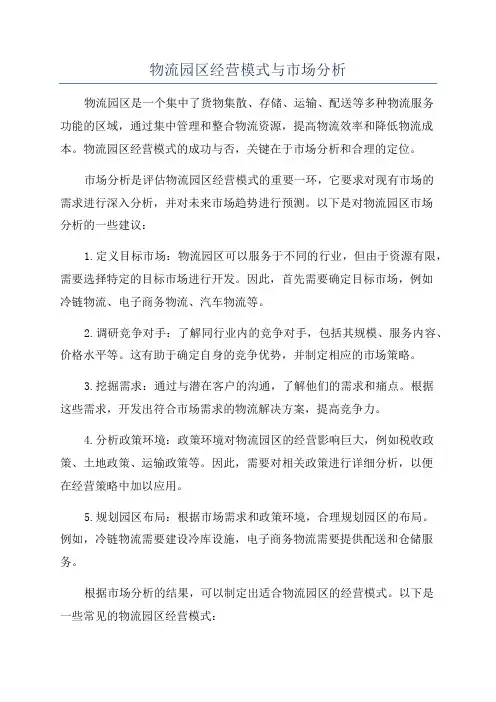 物流园区经营模式与市场分析

物流园区是一个集中了货物集散、存储、运输、配送等多种物流服务功能的区域，通过集中管理和整合物流资源，提高物流效率和降低物流成本。物流园区经营模式的成功与否，关键在于市场分析和合理的定位。

市场分析是评估物流园区经营模式的重要一环，它要求对现有市场的需求进行深入分析，并对未来市场趋势进行预测。以下是对物流园区市场分析的一些建议：

1.定义目标市场：物流园区可以服务于不同的行业，但由于资源有限，需要选择特定的目标市场进行开发。因此，首先需要确定目标市场，例如冷链物流、电子商务物流、汽车物流等。

2.调研竞争对手：了解同行业内的竞争对手，包括其规模、服务内容、价格水平等。这有助于确定自身的竞争优势，并制定相应的市场策略。

3.挖掘需求：通过与潜在客户的沟通，了解他们的需求和痛点。根据这些需求，开发出符合市场需求的物流解决方案，提高竞争力。

4.分析政策环境：政策环境对物流园区的经营影响巨大，例如税收政策、土地政策、运输政策等。因此，需要对相关政策进行详细分析，以便在经营策略中加以应用。

5.规划园区布局：根据市场需求和政策环境，合理规划园区的布局。例如，冷链物流需要建设冷库设施，电子商务物流需要提供配送和仓储服务。

根据市场分析的结果，可以制定出适合物流园区的经营模式。以下是一些常见的物流园区经营模式：